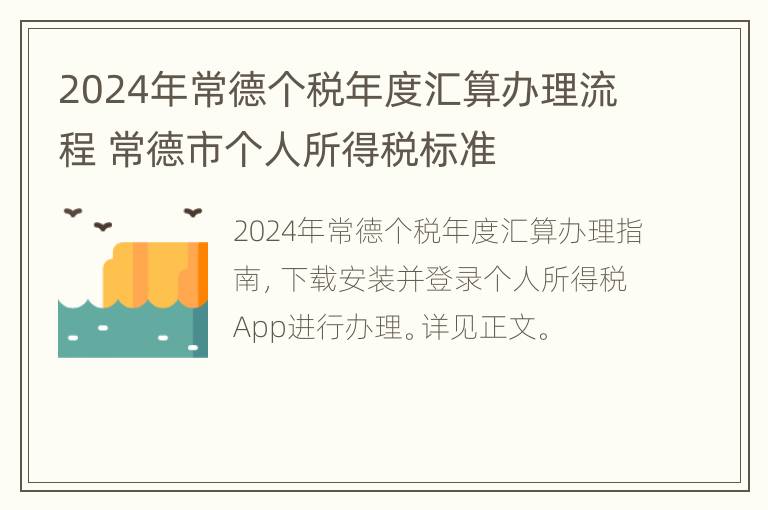 2024年常德个税年度汇算办理流程 常德市个人所得税标准

2024年常德个税年度汇算办理指南，下载安装并登录个人所得税App进行办理。详见正文。